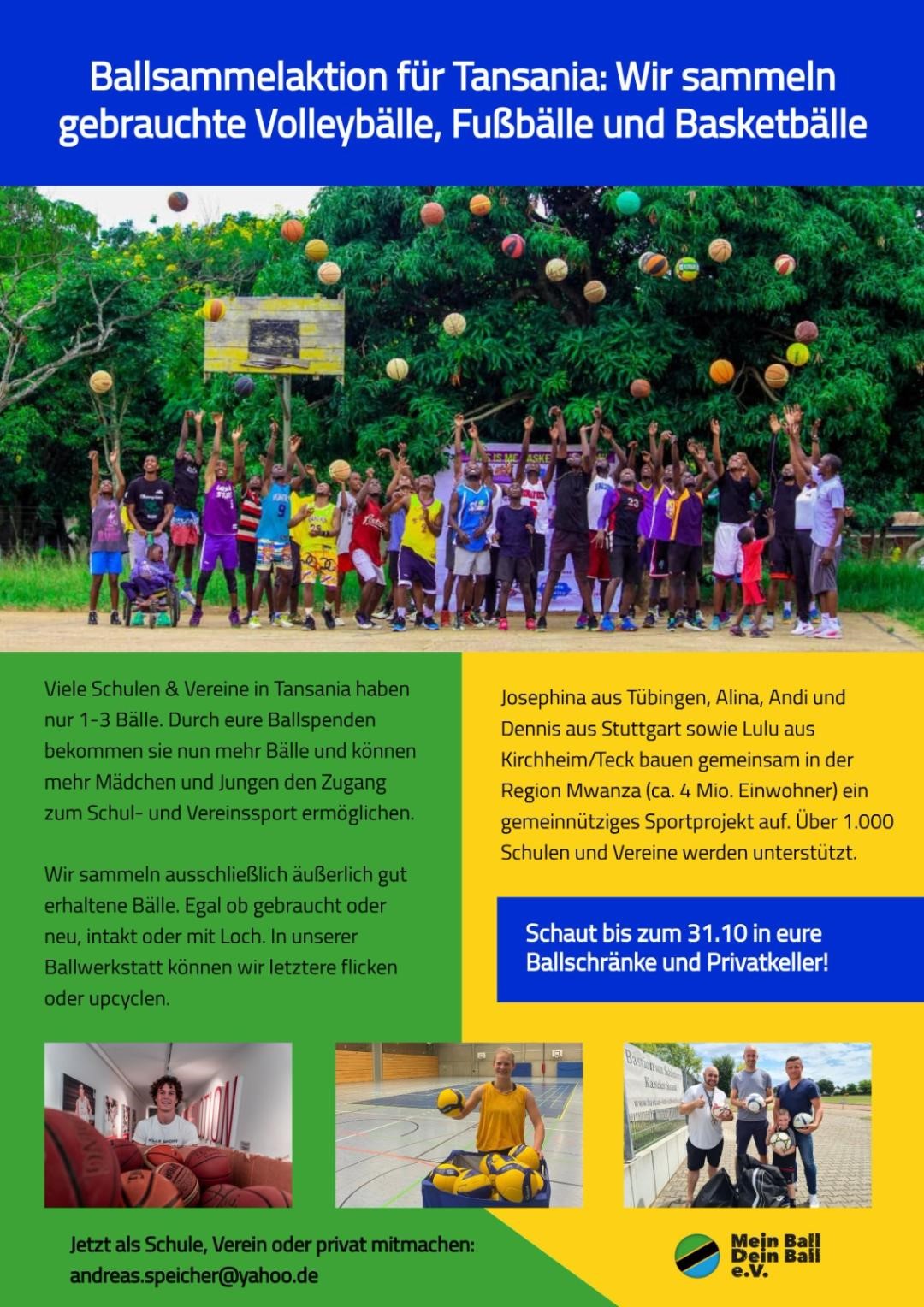 Ballsammelaktion für Tansania: Wir sammeln gebrauchte Volleybälle, Fußbälle und Basketbälle

Viele Schulen & Vereine in Tansania haben nur 1-3 Bälle. Durch eure Ballspenden bekommen sie nun mehr Bälle und können mehr Mädchen und Jungen den Zugang zum Schul- und Vereinssport ermöglichen.

Wir sammeln ausschließlich äußerlich gut erhaltene Bälle. Egal ob gebraucht oder neu, intakt oder mit Loch. In unserer Ballwerkstatt können wir letztere flicken oder upcyclen.

Josephina aus Tübingen, Alina, Andi und Dennis aus Stuttgart sowie Lulu aus Kirchheim/Teck bauen gemeinsam in der Region Mwanza (ca. 4 Mio. Einwohner) ein gemeinnütziges Sportprojekt auf. Über 1.000 Schulen und Vereine werden unterstützt.

Schaut bis zum 31.10 in eure Ballschränke und Privatkeller!

Jetzt als Schule, Verein oder privat mitmachen:
andreas.speicher@yahoo.de

Mein Ball
Dein Ball
e.V.